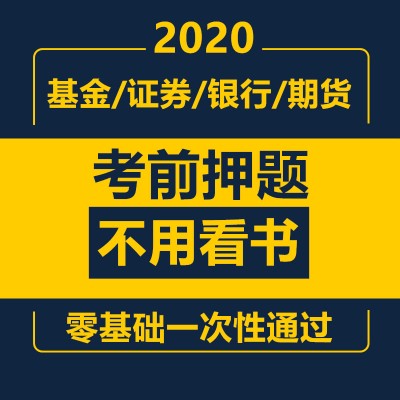 2020

基金/证券/银行/期货

考前押题

不用看书

零基础一次性通过